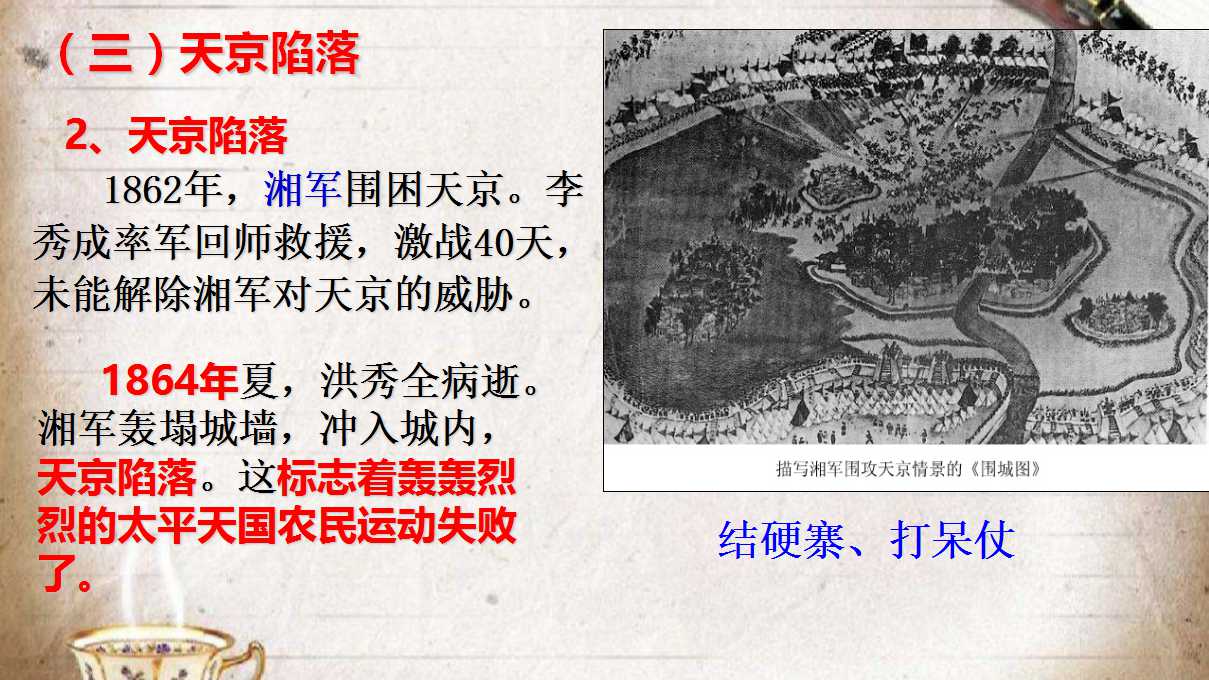 （三）天京陷落

2、天京陷落

1862年，湘军围困天京。李秀成率军回师救援，激战40天，未能解除湘军对天京的威胁。

1864年夏，洪秀全病逝。湘军轰塌城墙，冲入城内，天京陷落。这标志着轰轰烈烈的太平天国农民运动失败了。

描写湘军围攻天京情景的《围城图》

结硬寨、打呆仗